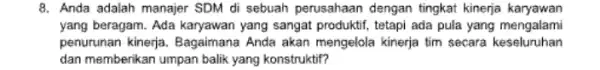 8. Anda adalah manajer SDM di sebuah perusahaan dengan tingkat kinerja karyawan yang beragam. Ada karyawan yang sangat produktif, tetapi ada pula yang mengalami penurunan kinerja. Bagaimana Anda akan mengelola kinerja tim secara keseluruhan dan memberikan umpan balik yang konstruktif?